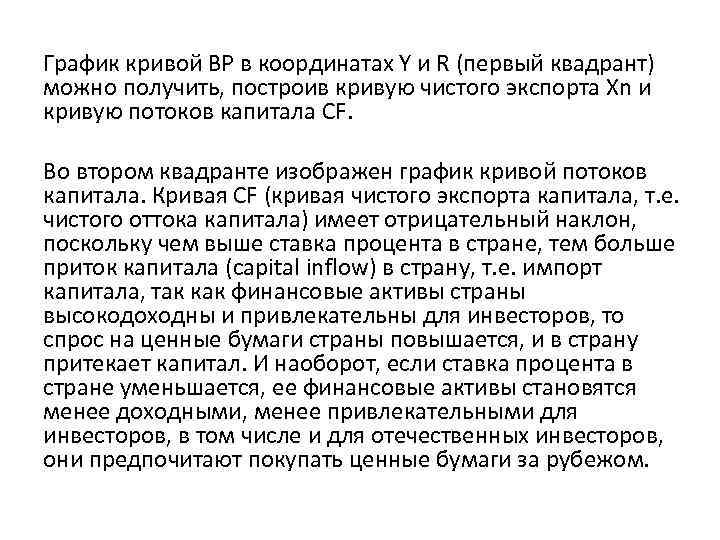 График кривой BP в координатах Y и R (первый квадрант) можно получить, построив кривую чистого экспорта Xn и кривую потоков капитала CF.

Во втором квадранте изображен график кривой потоков капитала. Кривая CF (кривая чистого экспорта капитала, т.е. чистого оттока капитала) имеет отрицательный наклон, поскольку чем выше ставка процента в стране, тем больше приток капитала (capital inflow) в страну, т.е. импорт капитала, так как финансовые активы страны высокодоходны и привлекательны для инвесторов, то спрос на ценные бумаги страны повышается, и в страну притекает капитал. И наоборот, если ставка процента в стране уменьшается, ее финансовые активы становятся менее доходными, менее привлекательными для инвесторов, в том числе и для отечественных инвесторов, они предпочитают покупать ценные бумаги за рубежом.